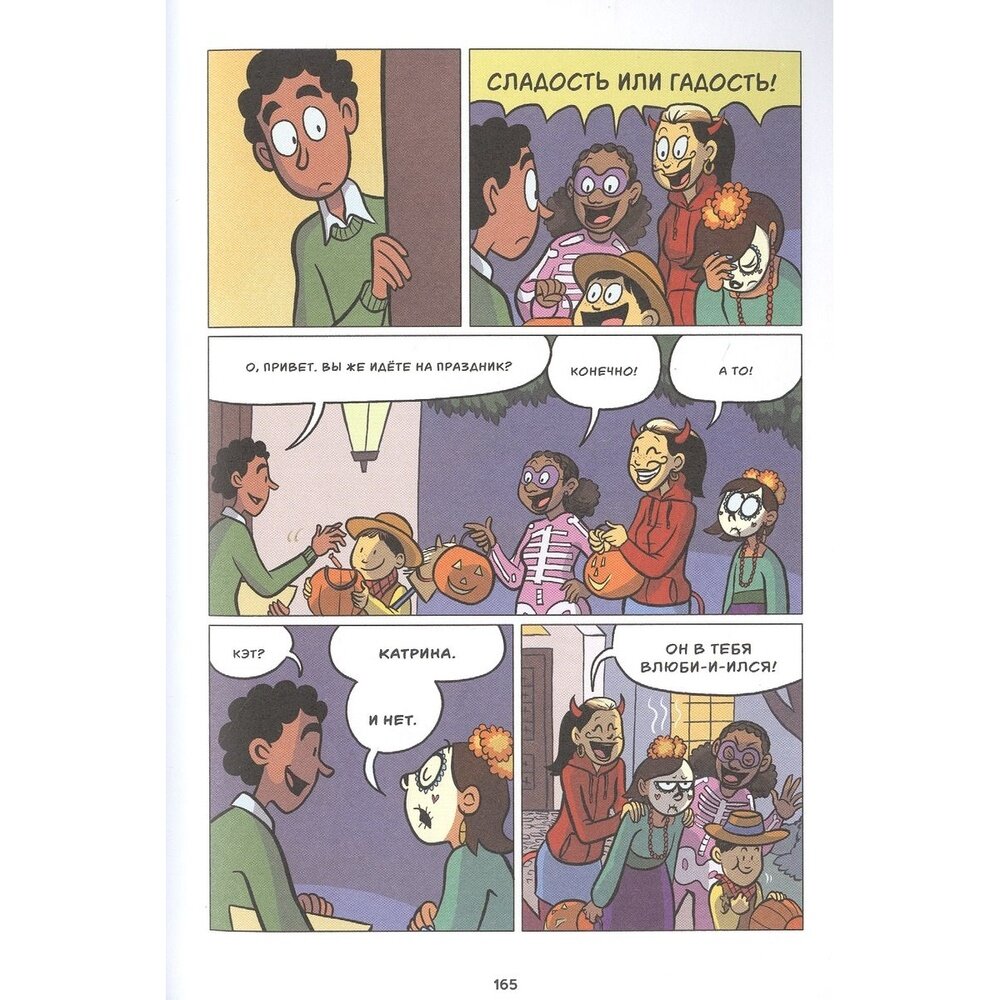 СЛАДОСТЬ ИЛИ ГАДОСТЬ!

О, ПРИВЕТ. ВЫ ЖЕ ИДЁТЕ НА ПРАЗДНИК?

КОНЕЧНО!

А ТО!

КЭТ?

КАТРИНА.

И НЕТ.

ОН В ТЕБЯ ВЛЮБИ-И-ИЛСЯ!

165